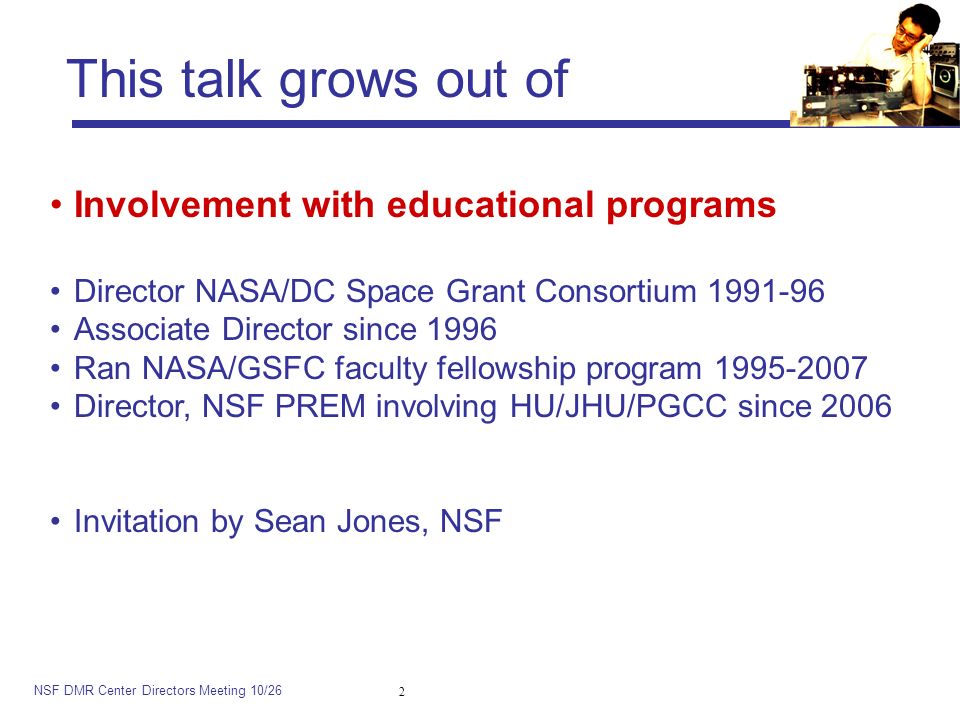 This talk grows out of

• Involvement with educational programs

• Director NASA/DC Space Grant Consortium 1991-96
• Associate Director since 1996
• Ran NASA/GSFC faculty fellowship program 1995-2007
• Director, NSF PREM involving HU/JHU/PGCC since 2006

• Invitation by Sean Jones, NSF

NSF DMR Center Directors Meeting 10/26

2